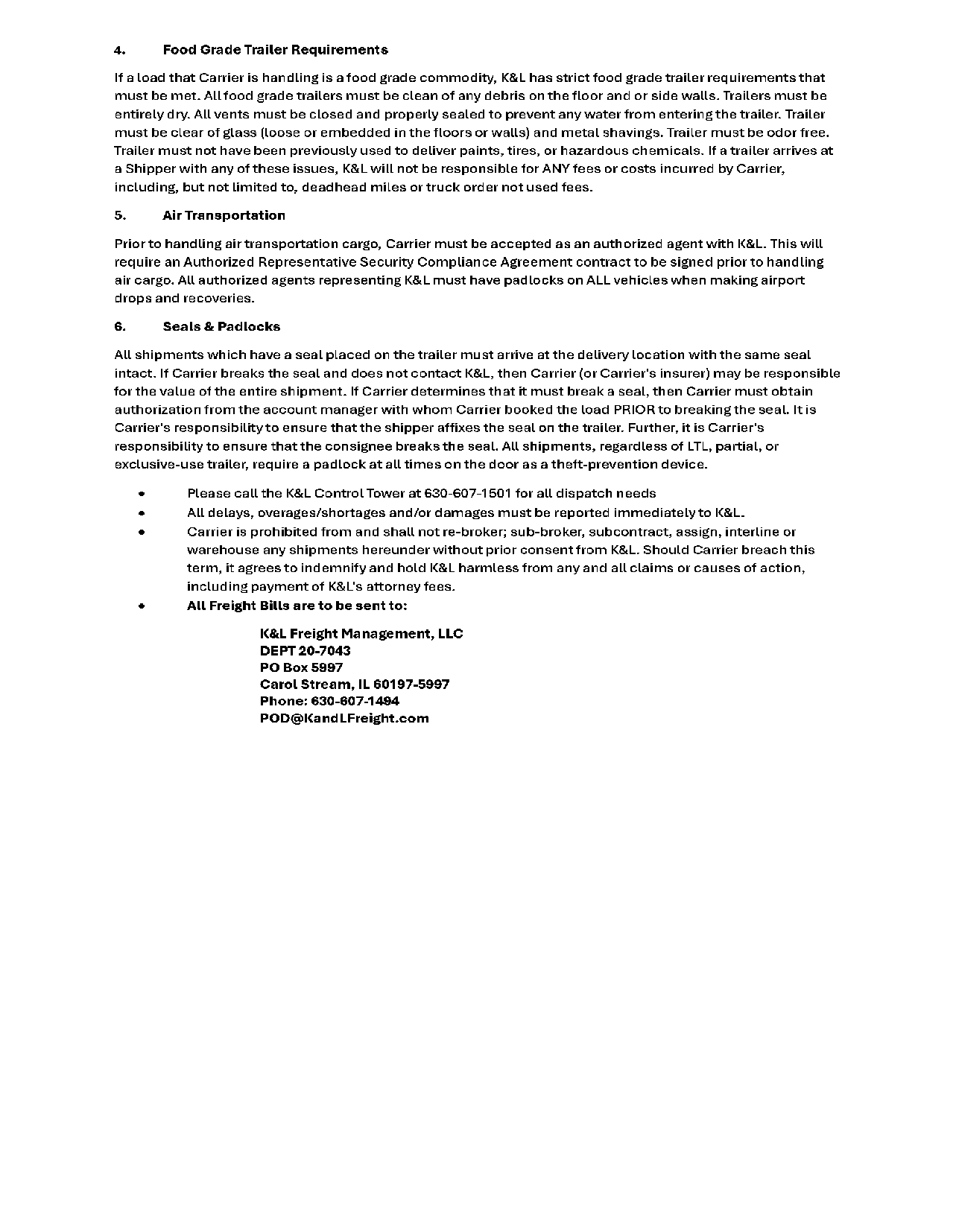 4. Food Grade Trailer Requirements

If a load that Carrier is handling is a food grade commodity, K&L has strict food grade trailer requirements that must be met. All food grade trailers must be clean of any debris on the floor and or side walls. Trailers must be entirely dry. All vents must be closed and properly sealed to prevent any water from entering the trailer. Trailer must be clear of glass (loose or embedded in the floors or walls) and metal shavings. Trailer must be odor free. Trailer must not have been previously used to deliver paints, tires, or hazardous chemicals. If a trailer arrives at a Shipper with any of these issues, K&L will not be responsible for ANY fees or costs incurred by Carrier, including, but not limited to, deadhead miles or truck order not used fees.

5. Air Transportation

Prior to handling air transportation cargo, Carrier must be accepted as an authorized agent with K&L. This will require an Authorized Representative Security Compliance Agreement contract to be signed prior to handling air cargo. All authorized agents representing K&L must have padlocks on ALL vehicles when making airport drops and recoveries.

6. Seals & Padlocks

All shipments which have a seal placed on the trailer must arrive at the delivery location with the same seal intact. If Carrier breaks the seal and does not contact K&L, then Carrier (or Carrier's insurer) may be responsible for the value of the entire shipment. If Carrier determines that it must break a seal, then Carrier must obtain authorization from the account manager with whom Carrier booked the load PRIOR to breaking the seal. It is Carrier's responsibility to ensure that the shipper affixes the seal on the trailer. Further, it is Carrier's responsibility to ensure that the consignee breaks the seal. All shipments, regardless of LTL, partial, or exclusive-use trailer, require a padlock at all times on the door as a theft-prevention device.

• Please call the K&L Control Tower at 630-607-1501 for all dispatch needs
• All delays, overages/shortages and/or damages must be reported immediately to K&L.
• Carrier is prohibited from and shall not re-broker; sub-broker, subcontract, assign, interline or warehouse any shipments hereunder without prior consent from K&L. Should Carrier breach this term, it agrees to indemnify and hold K&L harmless from any and all claims or causes of action, including payment of K&L's attorney fees.
• All Freight Bills are to be sent to:

K&L Freight Management, LLC
DEPT 20-7043
PO Box 5997
Carol Stream, IL 60197-5997
Phone: 630-607-1494
POD@KandLFreight.com